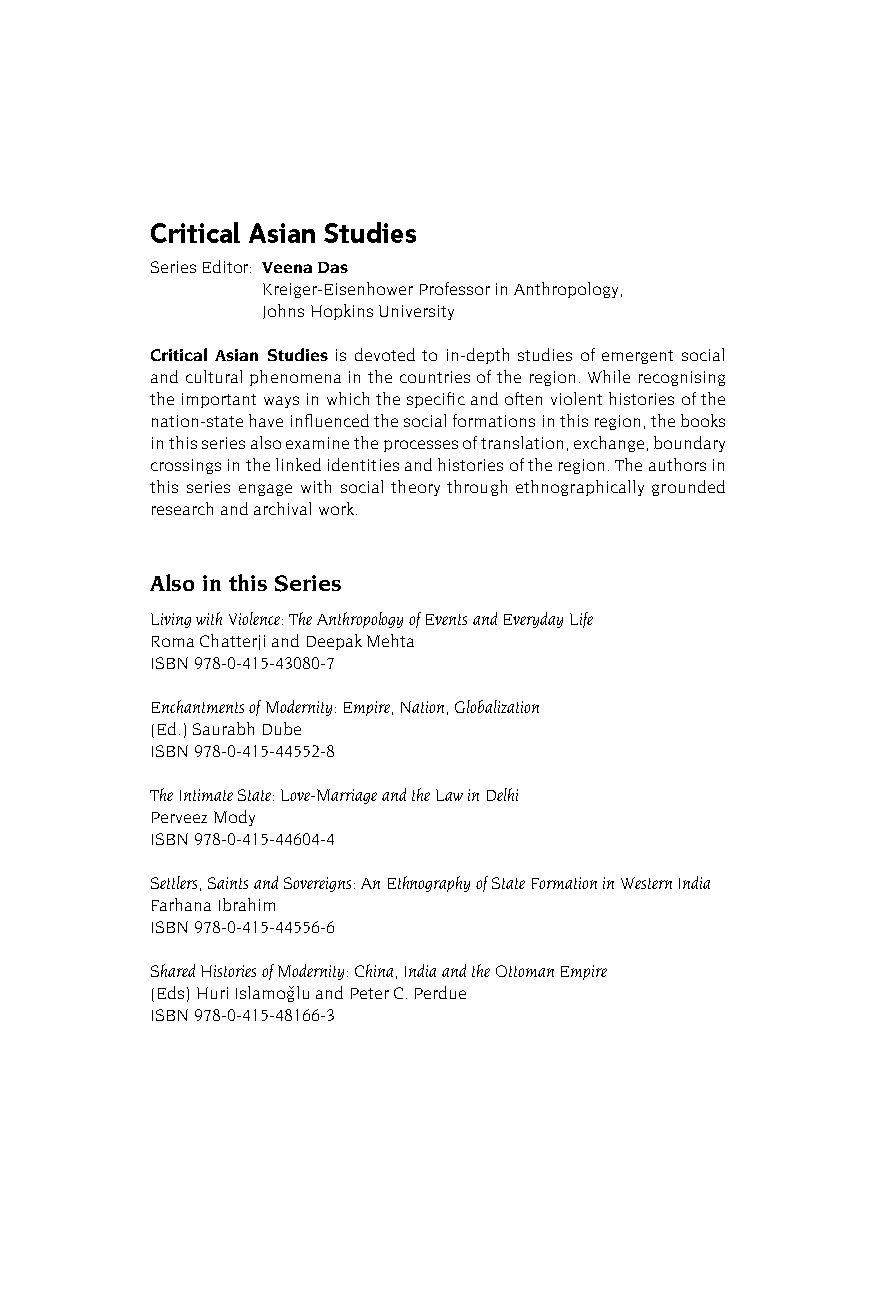 Critical Asian Studies

Series Editor: Veena Das
Kreiger-Eisenhower Professor in Anthropology,
Johns Hopkins University

Critical Asian Studies is devoted to in-depth studies of emergent social and cultural phenomena in the countries of the region. While recognising the important ways in which the specific and often violent histories of the nation-state have influenced the social formations in this region, the books in this series also examine the processes of translation, exchange, boundary crossings in the linked identities and histories of the region. The authors in this series engage with social theory through ethnographically grounded research and archival work.

Also in this Series

Living with Violence: The Anthropology of Events and Everyday Life
Roma Chatterji and Deepak Mehta
ISBN 978-0-415-43080-7

Enchantments of Modernity: Empire, Nation, Globalization
(Ed.) Saurabh Dube
ISBN 978-0-415-44552-8

The Intimate State: Love-Marriage and the Law in Delhi
Perveez Mody
ISBN 978-0-415-44604-4

Settlers, Saints and Sovereigns: An Ethnography of State Formation in Western India
Farhana Ibrahim
ISBN 978-0-415-44556-6

Shared Histories of Modernity: China, India and the Ottoman Empire
(Eds) Huri Islamoğlu and Peter C. Perdue
ISBN 978-0-415-48166-3